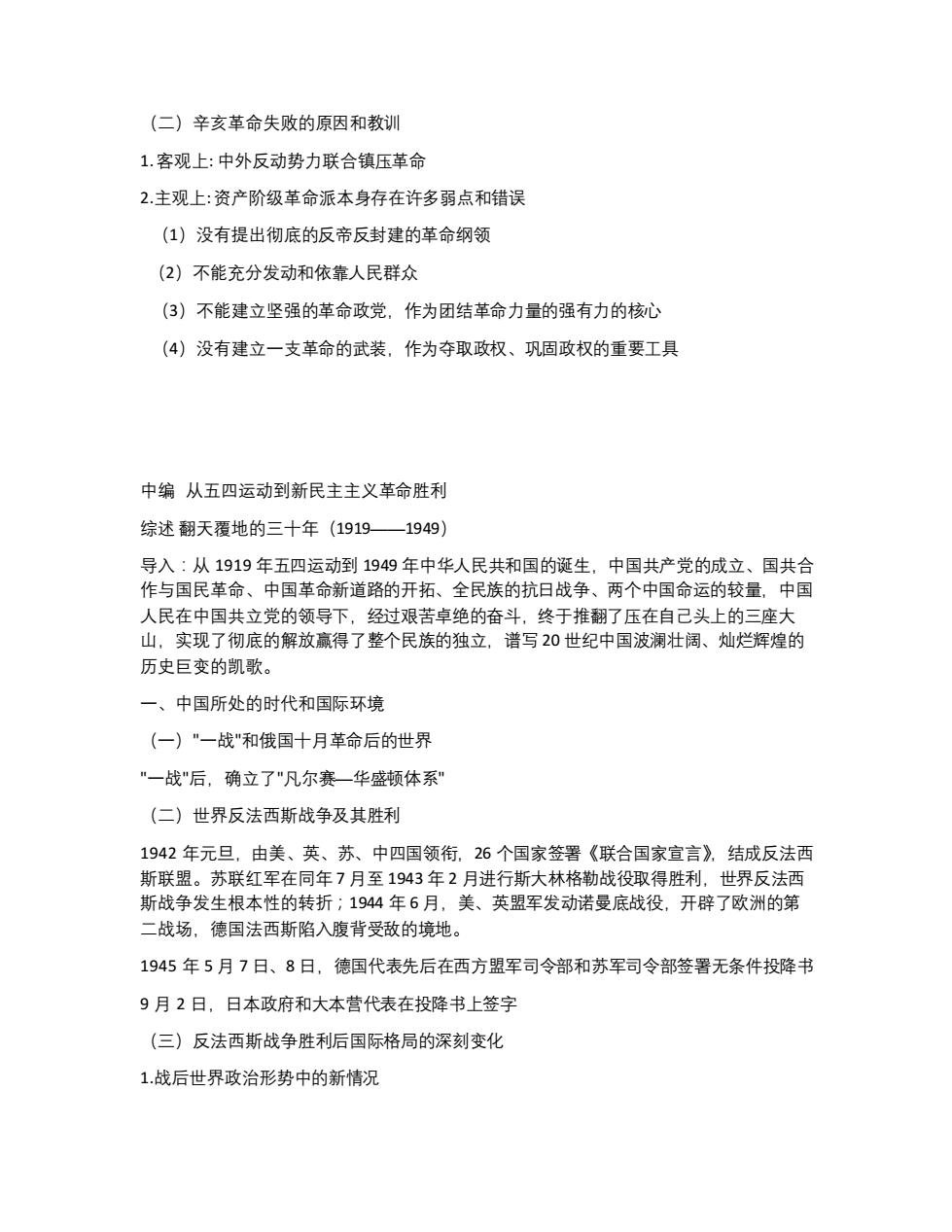 （二）辛亥革命失败的原因和教训

1. 客观上: 中外反动势力联合镇压革命

2.主观上: 资产阶级革命派本身存在许多弱点和错误

（1）没有提出彻底的反帝反封建的革命纲领

（2）不能充分发动和依靠人民群众

（3）不能建立坚强的革命政党，作为团结革命力量的强有力的核心

（4）没有建立一支革命的武装，作为夺取政权、巩固政权的重要工具

中编 从五四运动到新民主主义革命胜利

综述 翻天覆地的三十年（1919——1949）

导入：从 1919 年五四运动到 1949 年中华人民共和国的诞生，中国共产党的成立、国共合作与国民革命、中国革命新道路的开拓、全民族的抗日战争、两个中国命运的较量，中国人民在中国共立党的领导下，经过艰苦卓绝的奋斗，终于推翻了压在自己头上的三座大山，实现了彻底的解放赢得了整个民族的独立，谱写 20 世纪中国波澜壮阔、灿烂辉煌的历史巨变的凯歌。

一、中国所处的时代和国际环境

（一）"一战"和俄国十月革命后的世界

"一战"后，确立了"凡尔赛—华盛顿体系"

（二）世界反法西斯战争及其胜利

1942 年元旦，由美、英、苏、中四国领衔，26 个国家签署《联合国家宣言》，结成反法西斯联盟。苏联红军在同年 7 月至 1943 年 2 月进行斯大林格勒战役取得胜利，世界反法西斯战争发生根本性的转折；1944 年 6 月，美、英盟军发动诺曼底战役，开辟了欧洲的第二战场，德国法西斯陷入腹背受敌的境地。

1945 年 5 月 7 日、8 日，德国代表先后在西方盟军司令部和苏军司令部签署无条件投降书

9 月 2 日，日本政府和大本营代表在投降书上签字

（三）反法西斯战争胜利后国际格局的深刻变化

1.战后世界政治形势中的新情况